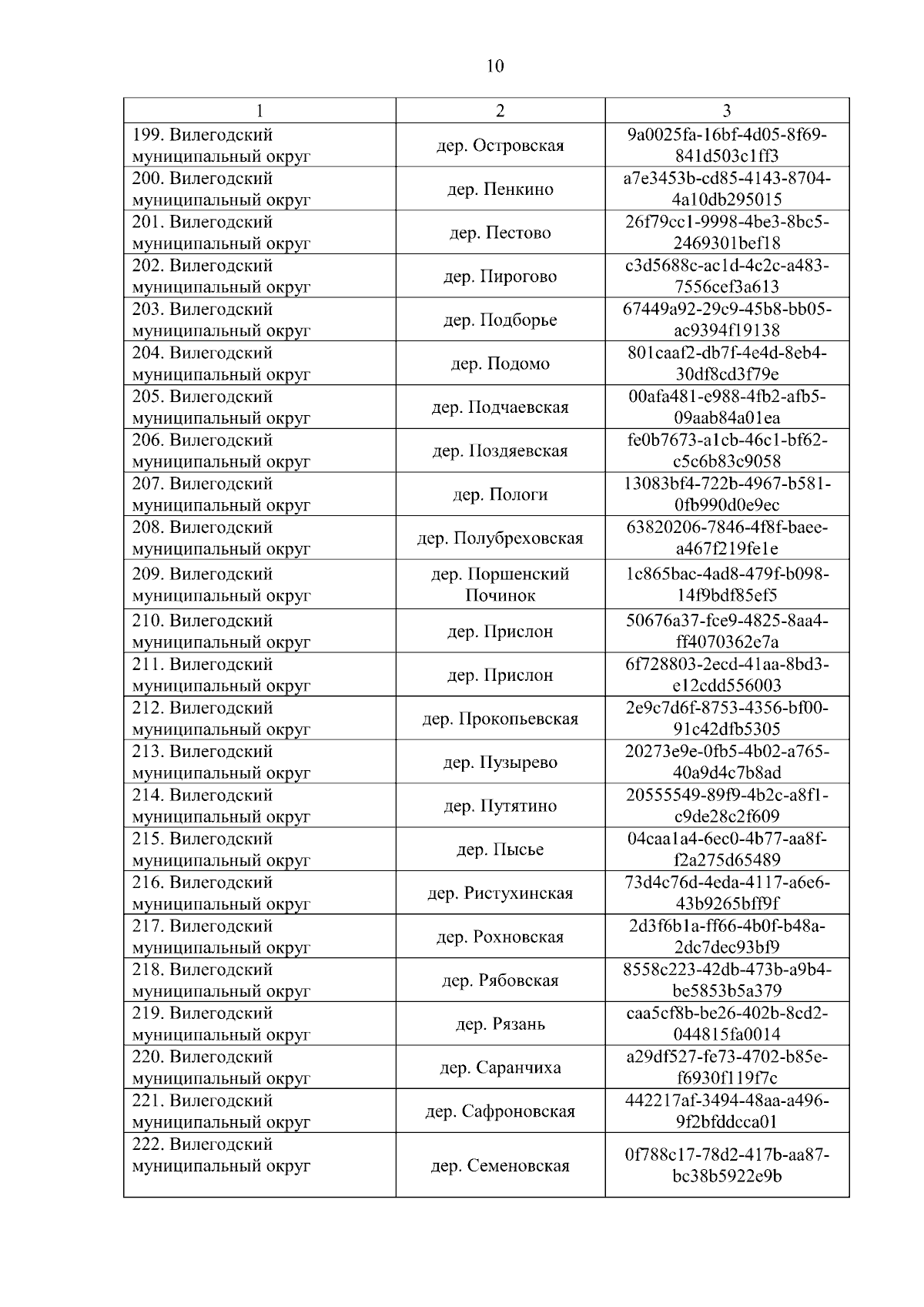 10

| 1 | 2 | 3 |
|---|---|---|
| 199. Вилегодский муниципальный округ | дер. Островская | 9a0025fa-16bf-4d05-8f69-841d503c1ff3 |
| 200. Вилегодский муниципальный округ | дер. Пенкино | a7e3453b-cd85-4143-8704-4a10db295015 |
| 201. Вилегодский муниципальный округ | дер. Пестово | 26f79cc1-9998-4be3-8bc5-2469301bef18 |
| 202. Вилегодский муниципальный округ | дер. Пирогово | c3d5688c-ac1d-4c2c-a483-7556cef3a613 |
| 203. Вилегодский муниципальный округ | дер. Подборье | 67449a92-29c9-45b8-bb05-ac9394f19138 |
| 204. Вилегодский муниципальный округ | дер. Подомо | 801caaf2-db7f-4e4d-8eb4-30df8cd3f79e |
| 205. Вилегодский муниципальный округ | дер. Подчаевская | 00afa481-e988-4fb2-afb5-09aab84a01ea |
| 206. Вилегодский муниципальный округ | дер. Поздяевская | fe0b7673-a1cb-46c1-bf62-c5c6b83c9058 |
| 207. Вилегодский муниципальный округ | дер. Пологи | 13083bf4-722b-4967-b581-0fb990d0e9ec |
| 208. Вилегодский муниципальный округ | дер. Полубреховская | 63820206-7846-4f8f-baee-a467f219fe1e |
| 209. Вилегодский муниципальный округ | дер. Поршенский Починок | 1c865bac-4ad8-479f-b098-14f9bdf85ef5 |
| 210. Вилегодский муниципальный округ | дер. Прислон | 50676a37-fce9-4825-8aa4-ff4070362e7a |
| 211. Вилегодский муниципальный округ | дер. Прислон | 6f728803-2ecd-41aa-8bd3-e12cdd556003 |
| 212. Вилегодский муниципальный округ | дер. Прокопьевская | 2e9c7d6f-8753-4356-bf00-91c42dfb5305 |
| 213. Вилегодский муниципальный округ | дер. Пузырево | 20273e9e-0fb5-4b02-a765-40a9d4c7b8ad |
| 214. Вилегодский муниципальный округ | дер. Путятино | 20555549-89f9-4b2c-a8f1-c9de28c2f609 |
| 215. Вилегодский муниципальный округ | дер. Пысье | 04caa1a4-6ec0-4b77-aa8f-f2a275d65489 |
| 216. Вилегодский муниципальный округ | дер. Ристухинская | 73d4c76d-4eda-4117-a6e6-43b9265bff9f |
| 217. Вилегодский муниципальный округ | дер. Рохновская | 2d3f6b1a-ff66-4b0f-b48a-2dc7dec93bf9 |
| 218. Вилегодский муниципальный округ | дер. Рябовская | 8558c223-42db-473b-a9b4-be5853b5a379 |
| 219. Вилегодский муниципальный округ | дер. Рязань | caa5cf8b-be26-402b-8cd2-044815fa0014 |
| 220. Вилегодский муниципальный округ | дер. Саранчиха | a29df527-fe73-4702-b85e-f6930f119f7c |
| 221. Вилегодский муниципальный округ | дер. Сафроновская | 442217af-3494-48aa-a496-9f2bfddcca01 |
| 222. Вилегодский муниципальный округ | дер. Семеновская | 0f788c17-78d2-417b-aa87-bc38b5922e9b |